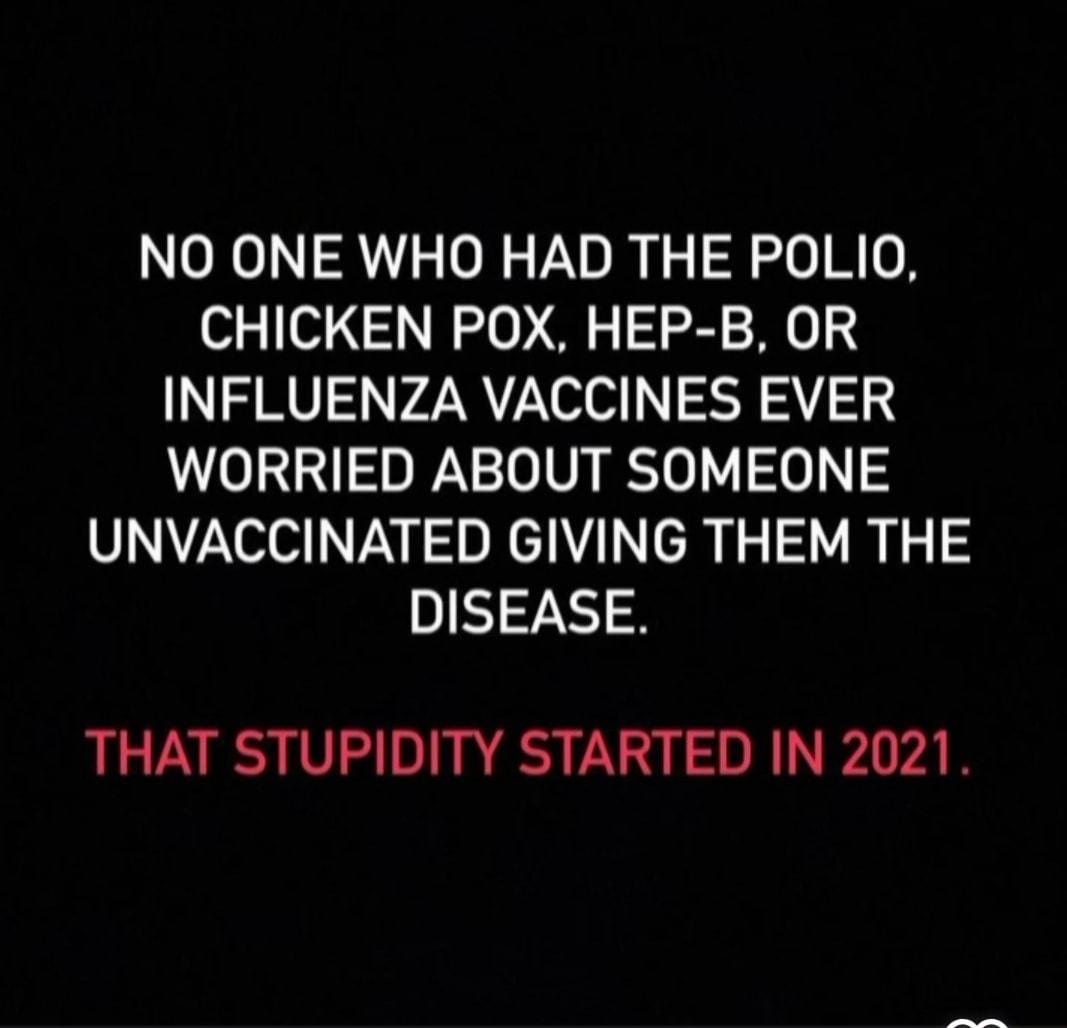 NO ONE WHO HAD THE POLIO, CHICKEN POX, HEP-B, OR INFLUENZA VACCINES EVER WORRIED ABOUT SOMEONE UNVACCINATED GIVING THEM THE DISEASE.

THAT STUPIDITY STARTED IN 2021.